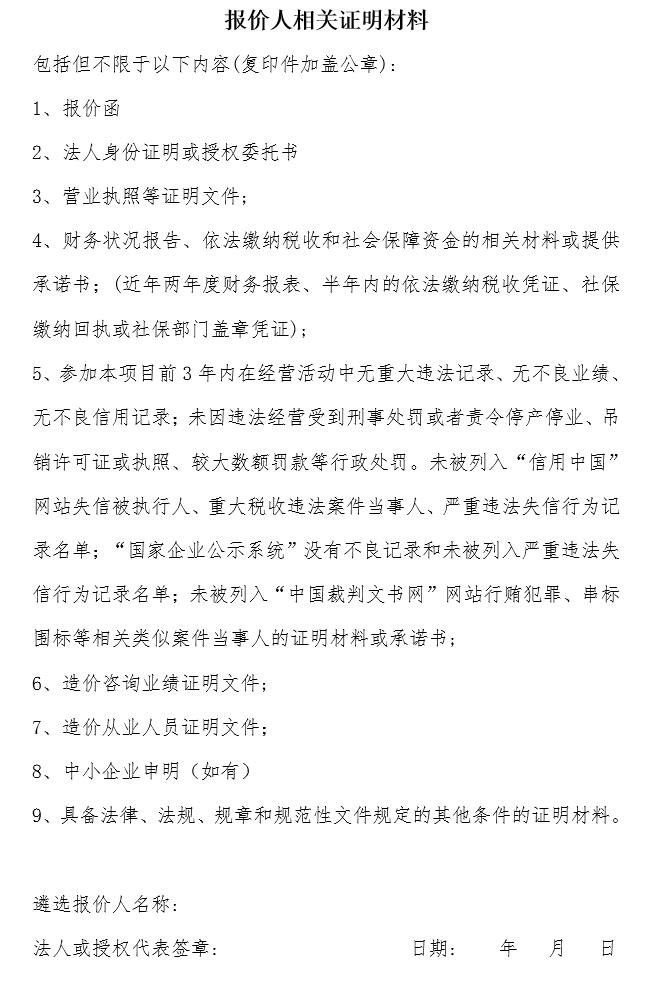 报价人相关证明材料

包括但不限于以下内容(复印件加盖公章)：

1、报价函

2、法人身份证明或授权委托书

3、营业执照等证明文件；

4、财务状况报告、依法缴纳税收和社会保障资金的相关材料或提供承诺书；（近年两年度财务报表、半年内的依法缴纳税收凭证、社保缴纳回执或社保部门盖章凭证）；

5、参加本项目前3年内在经营活动中无重大违法记录、无不良业绩、无不良信用记录；未因违法经营受到刑事处罚或者责令停产停业、吊销许可证或执照、较大数额罚款等行政处罚。未被列入“信用中国”网站失信被执行人、重大税收违法案件当事人、严重违法失信行为记录名单；“国家企业公示系统”没有不良记录和未被列入严重违法失信行为记录名单；未被列入“中国裁判文书网”网站行贿犯罪、串标围标等相关类似案件当事人的证明材料或承诺书；

6、造价咨询业绩证明文件；

7、造价从业人员证明文件；

8、中小企业申明（如有）

9、具备法律、法规、规章和规范性文件规定的其他条件的证明材料。

遴选报价人名称：

法人或授权代表签章：　　　　日期：　年　月　日